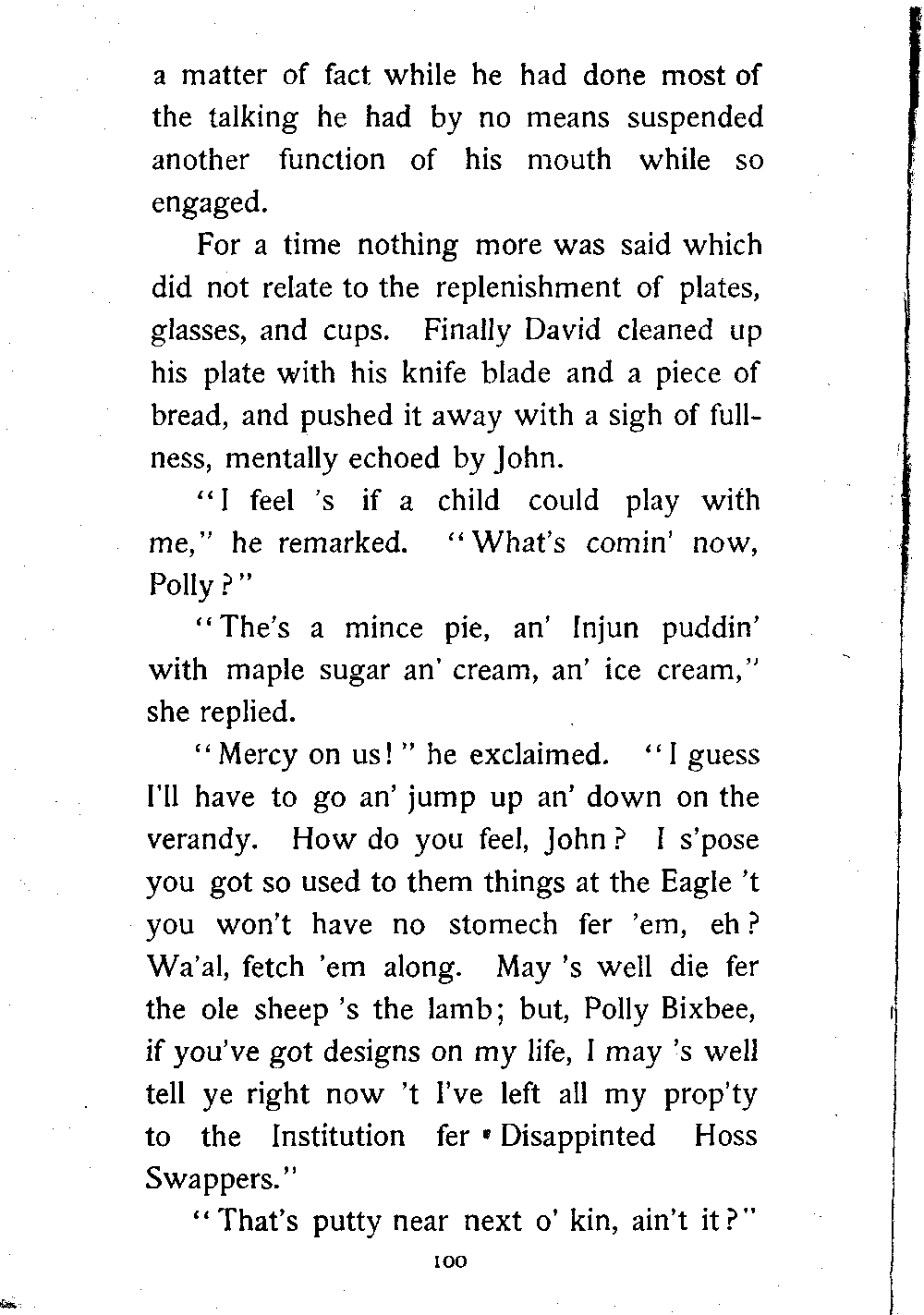 a matter of fact while he had done most of the talking he had by no means suspended another function of his mouth while so engaged.

For a time nothing more was said which did not relate to the replenishment of plates, glasses, and cups. Finally David cleaned up his plate with his knife blade and a piece of bread, and pushed it away with a sigh of fullness, mentally echoed by John.

"I feel 's if a child could play with me," he remarked. "What's comin' now, Polly?"

"The's a mince pie, an' Injun puddin' with maple sugar an' cream, an' ice cream," she replied.

"Mercy on us!" he exclaimed. "I guess I'll have to go an' jump up an' down on the verandy. How do you feel, John? I s'pose you got so used to them things at the Eagle 't you won't have no stomech fer 'em, eh? Wa'al, fetch 'em along. May 's well die fer the ole sheep 's the lamb; but, Polly Bixbee, if you've got designs on my life, I may 's well tell ye right now 't I've left all my prop'ty to the Institution fer Disappinted Hoss Swappers."

"That's putty near next o' kin, ain't it?"

100